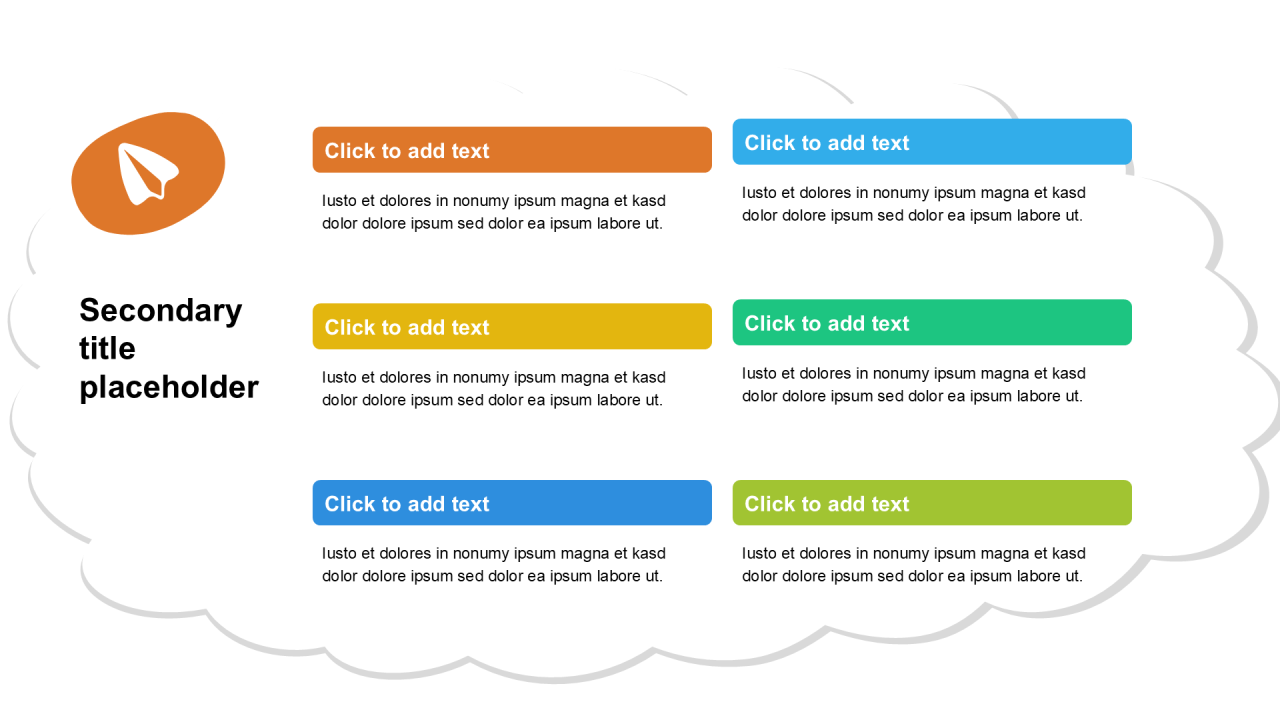 Secondary
title
placeholder

Click to add text

Iusto et dolores in nonumy ipsum magna et kasd dolor dolore ipsum sed dolor ea ipsum labore ut.

Click to add text

Iusto et dolores in nonumy ipsum magna et kasd dolor dolore ipsum sed dolor ea ipsum labore ut.

Click to add text

Iusto et dolores in nonumy ipsum magna et kasd dolor dolore ipsum sed dolor ea ipsum labore ut.

Click to add text

Iusto et dolores in nonumy ipsum magna et kasd dolor dolore ipsum sed dolor ea ipsum labore ut.

Click to add text

Iusto et dolores in nonumy ipsum magna et kasd dolor dolore ipsum sed dolor ea ipsum labore ut.

Click to add text

Iusto et dolores in nonumy ipsum magna et kasd dolor dolore ipsum sed dolor ea ipsum labore ut.